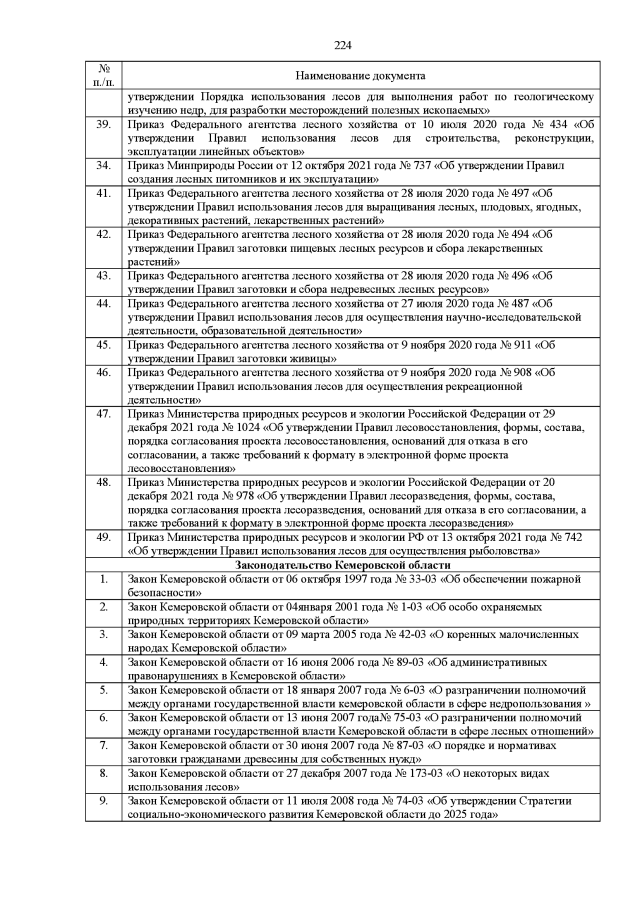 224

| № п./п. | Наименование документа |
|---|---|
| | утверждении Порядка использования лесов для выполнения работ по геологическому изучению недр, для разработки месторождений полезных ископаемых» |
| 39. | Приказ Федерального агентства лесного хозяйства от 10 июля 2020 года № 434 «Об утверждении Правил использования лесов для строительства, реконструкции, эксплуатации линейных объектов» |
| 34. | Приказ Минприроды России от 12 октября 2021 года № 737 «Об утверждении Правил создания лесных питомников и их эксплуатации» |
| 41. | Приказ Федерального агентства лесного хозяйства от 28 июля 2020 года № 497 «Об утверждении Правил использования лесов для выращивания лесных, плодовых, ягодных, декоративных растений, лекарственных растений» |
| 42. | Приказ Федерального агентства лесного хозяйства от 28 июля 2020 года № 494 «Об утверждении Правил заготовки пищевых лесных ресурсов и сбора лекарственных растений» |
| 43. | Приказ Федерального агентства лесного хозяйства от 28 июля 2020 года № 496 «Об утверждении Правил заготовки и сбора недревесных лесных ресурсов» |
| 44. | Приказ Федерального агентства лесного хозяйства от 27 июля 2020 года № 487 «Об утверждении Правил использования лесов для осуществления научно-исследовательской деятельности, образовательной деятельности» |
| 45. | Приказ Федерального агентства лесного хозяйства от 9 ноября 2020 года № 911 «Об утверждении Правил заготовки живицы» |
| 46. | Приказ Федерального агентства лесного хозяйства от 9 ноября 2020 года № 908 «Об утверждении Правил использования лесов для осуществления рекреационной деятельности» |
| 47. | Приказ Министерства природных ресурсов и экологии Российской Федерации от 29 декабря 2021 года № 1024 «Об утверждении Правил лесовосстановления, формы, состава, порядка согласования проекта лесовосстановления, оснований для отказа в его согласовании, а также требований к формату в электронной форме проекта лесовосстановления» |
| 48. | Приказ Министерства природных ресурсов и экологии Российской Федерации от 20 декабря 2021 года № 978 «Об утверждении Правил лесоразведения, формы, состава, порядка согласования проекта лесоразведения, оснований для отказа в его согласовании, а также требований к формату в электронной форме проекта лесоразведения» |
| 49. | Приказ Министерства природных ресурсов и экологии РФ от 13 октября 2021 года № 742 «Об утверждении Правил использования лесов для осуществления рыболовства» |
| | **Законодательство Кемеровской области** |
| 1. | Закон Кемеровской области от 06 октября 1997 года № 33-03 «Об обеспечении пожарной безопасности» |
| 2. | Закон Кемеровской области от 04января 2001 года № 1-03 «Об особо охраняемых природных территориях Кемеровской области» |
| 3. | Закон Кемеровской области от 09 марта 2005 года № 42-03 «О коренных малочисленных народах Кемеровской области» |
| 4. | Закон Кемеровской области от 16 июня 2006 года № 89-03 «Об административных правонарушениях в Кемеровской области» |
| 5. | Закон Кемеровской области от 18 января 2007 года № 6-03 «О разграничении полномочий между органами государственной власти кемеровской области в сфере недропользования » |
| 6. | Закон Кемеровской области от 13 июня 2007 года№ 75-03 «О разграничении полномочий между органами государственной власти Кемеровской области в сфере лесных отношений» |
| 7. | Закон Кемеровской области от 30 июня 2007 года № 87-03 «О порядке и нормативах заготовки гражданами древесины для собственных нужд» |
| 8. | Закон Кемеровской области от 27 декабря 2007 года № 173-03 «О некоторых видах использования лесов» |
| 9. | Закон Кемеровской области от 11 июля 2008 года № 74-03 «Об утверждении Стратегии социально-экономического развития Кемеровской области до 2025 года» |